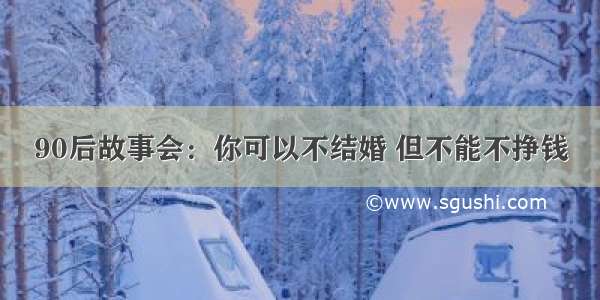 90后故事会：你可以不结婚 但不能不挣钱

©www.sgushi.com